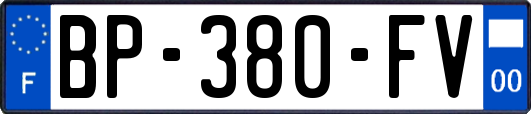 F
BP-380-FV
00